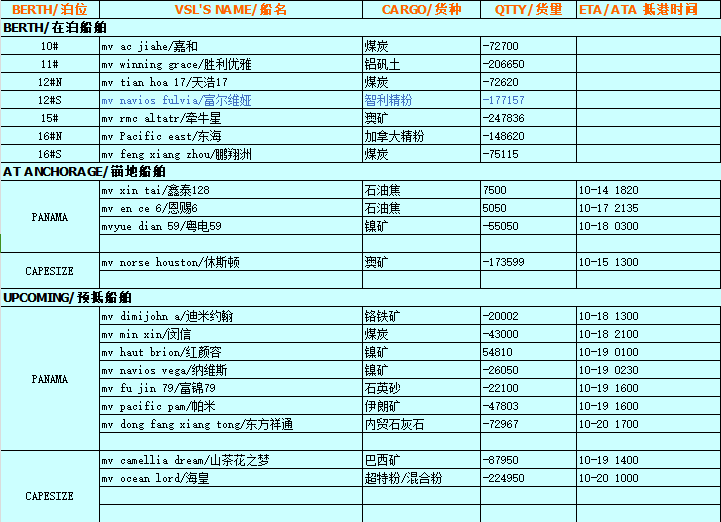 | BERTH/泊位 | VSL'S NAME/船名 | CARGO/货种 | QTTY/货里 | ETA/ATA 抵港时间 |
|---|---|---|---|---|
| BERTH/在泊船舶 | | | | |
| 10# | mv ac jiahe/嘉和 | 煤炭 | -72700 | |
| 11# | mv winning grace/胜利优雅 | 铝矾土 | -206650 | |
| 12#N | mv tian hoa 17/天浩17 | 煤炭 | -72620 | |
| 12#S | mv navios fulvia/富尔维娅 | 智利精粉 | -177157 | |
| 15# | mv rmc altatr/牵牛星 | 澳矿 | -247836 | |
| 16#N | mv Pacific east/东海 | 加拿大精粉 | -148620 | |
| 16#S | mv feng xiang zhou/鹏翔洲 | 煤炭 | -75115 | |
| AT ANCHORAGE/锚地船舶 | | | | |
| PANAMA | mv xin tai/鑫泰128 | 石油焦 | 7500 | 10-14 1820 |
| | mv en ce 6/恩赐6 | 石油焦 | 5050 | 10-17 2135 |
| | mvyue dian 59/粤电59 | 镍矿 | -55050 | 10-18 0300 |
| | | | | |
| CAPESIZE | mv norse houston/休斯顿 | 澳矿 | -173599 | 10-15 1300 |
| | | | | |
| UPCOMING/预抵船舶 | | | | |
| PANAMA | mv dimijohn a/迪米约翰 | 铬铁矿 | -20002 | 10-18 1300 |
| | mv min xin/闵信 | 煤炭 | -43000 | 10-18 2100 |
| | mv haut brion/红颜容 | 镍矿 | 54810 | 10-19 0100 |
| | mv navios vega/纳维斯 | 镍矿 | -26050 | 10-19 0230 |
| | mv fu jin 79/富锦79 | 石英砂 | -22100 | 10-19 1600 |
| | mv pacific pam/帕米 | 伊朗矿 | -47803 | 10-19 1600 |
| | mv dong fang xiang tong/东方祥通 | 内贸石灰石 | -72967 | 10-20 1700 |
| | | | | |
| CAPESIZE | mv camellia dream/山茶花之梦 | 巴西矿 | -87950 | 10-19 1400 |
| | mv ocean lord/海皇 | 超特粉/混合粉 | -224950 | 10-20 1000 |
| | | | | |
| | | | | |